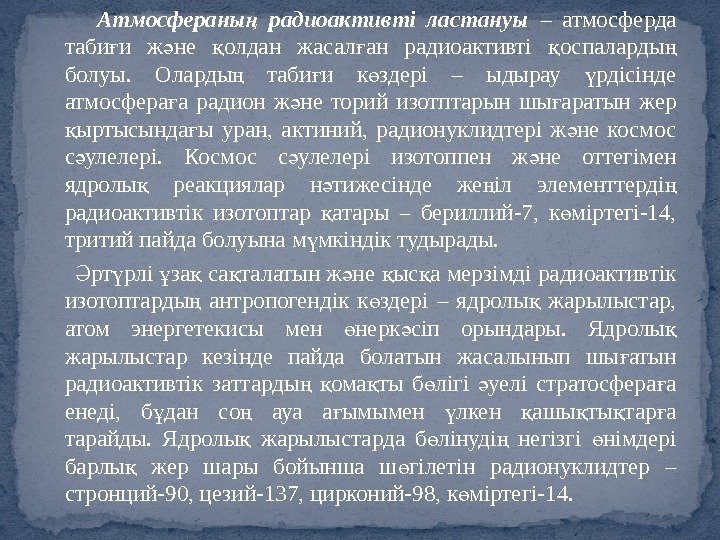 Атмосфераның радиоактивті ластануы – атмосферда табиғи және қолдан жасалған радиоактивті қоспалардың болуы. Олардың табиғи көздері – ыдырау үрдісінде атмосфераға радион және торий изотптарын шығаратын жер қыртысындағы уран, актиний, радионуклидтері және космос сәулелері. Космос сәулелері изотоппен және оттегімен ядролық реакциялар нәтижесінде жеңіл элементтердің радиоактивтік изотоптар қатары – бериллий-7, көміртегі-14, тритий пайда болуына мүмкіндік тудырады.

Әртүрлі ұзақ сақталатын және қысқа мерзімді радиоактивтік изотоптардың антропогендік көздері – ядролық жарылыстар, атом энергетекисы мен өнеркәсіп орындары. Ядролық жарылыстар кезінде пайда болатын жасалынып шығатын радиоактивтік заттардың қомақты бөлігі әуелі стратосфераға енеді, бұдан соң ауа ағымымен үлкен қашықтықтарға тарайды. Ядролық жарылыстарда бөлінудің негізгі өнімдері барлық жер шары бойынша шөгілетін радионуклидтер – стронций-90, цезий-137, цирконий-98, көміртегі-14.